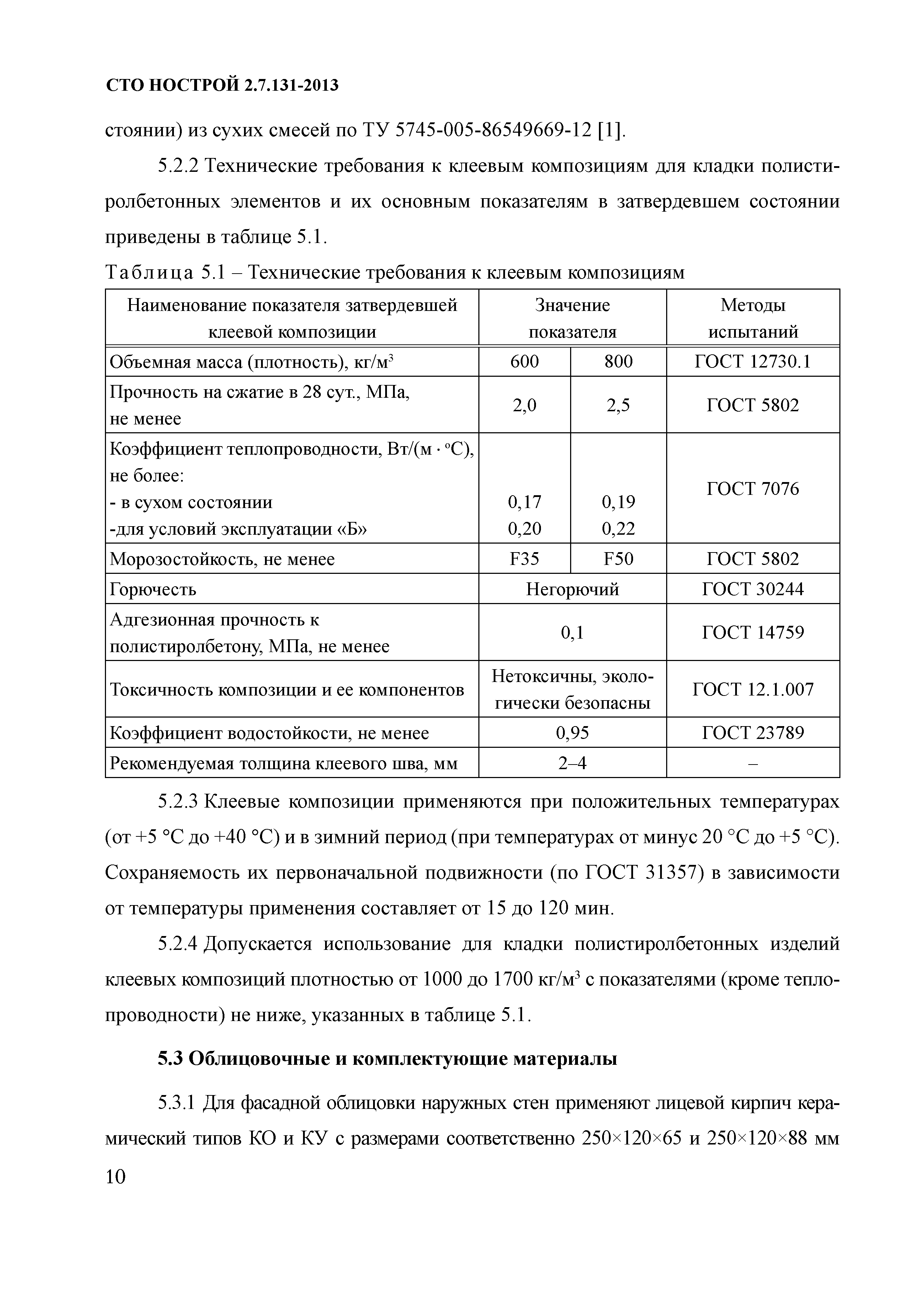 СТО НОСТРОЙ 2.7.131-2013

стоянии) из сухих смесей по ТУ 5745-005-86549669-12 [1].

5.2.2 Технические требования к клеевым композициям для кладки полистиролбетонных элементов и их основным показателям в затвердевшем состоянии приведены в таблице 5.1.

Таблица 5.1 – Технические требования к клеевым композициям

| Наименование показателя затвердевшей клеевой композиции | Значение показателя | | Методы испытаний |
|---|---|---|---|
| Объемная масса (плотность), кг/м$^3$ | 600 | 800 | ГОСТ 12730.1 |
| Прочность на сжатие в 28 сут., МПа, не менее | 2,0 | 2,5 | ГОСТ 5802 |
| Коэффициент теплопроводности, Вт/(м · °С), не более: - в сухом состоянии -для условий эксплуатации «Б» | 0,17 0,20 | 0,19 0,22 | ГОСТ 7076 |
| Морозостойкость, не менее | F35 | F50 | ГОСТ 5802 |
| Горючесть | Негорючий | | ГОСТ 30244 |
| Адгезионная прочность к полистиролбетону, МПа, не менее | 0,1 | | ГОСТ 14759 |
| Токсичность композиции и ее компонентов | Нетоксичны, экологически безопасны | | ГОСТ 12.1.007 |
| Коэффициент водостойкости, не менее | 0,95 | | ГОСТ 23789 |
| Рекомендуемая толщина клеевого шва, мм | 2–4 | | – |

5.2.3 Клеевые композиции применяются при положительных температурах (от +5 °С до +40 °С) и в зимний период (при температурах от минус 20 °С до +5 °С). Сохраняемость их первоначальной подвижности (по ГОСТ 31357) в зависимости от температуры применения составляет от 15 до 120 мин.

5.2.4 Допускается использование для кладки полистиролбетонных изделий клеевых композиций плотностью от 1000 до 1700 кг/м$^3$ с показателями (кроме теплопроводности) не ниже, указанных в таблице 5.1.

5.3 Облицовочные и комплектующие материалы

5.3.1 Для фасадной облицовки наружных стен применяют лицевой кирпич керамический типов КО и КУ с размерами соответственно 250×120×65 и 250×120×88 мм

10